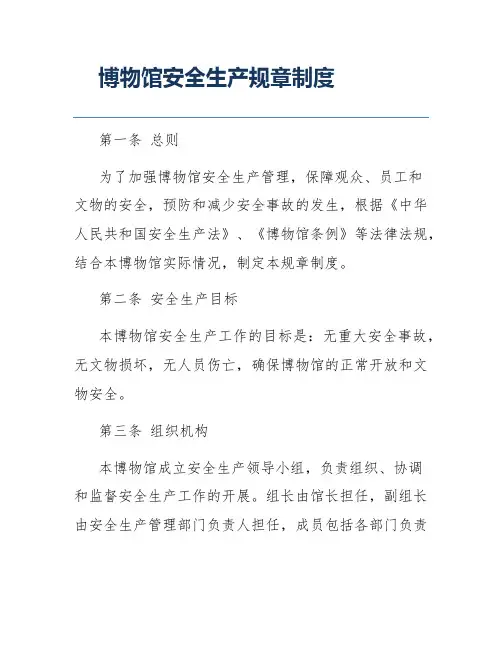 博物馆安全生产规章制度

第一条 总则

为了加强博物馆安全生产管理，保障观众、员工和文物的安全，预防和减少安全事故的发生，根据《中华人民共和国安全生产法》、《博物馆条例》等法律法规，结合本博物馆实际情况，制定本规章制度。

第二条 安全生产目标

本博物馆安全生产工作的目标是：无重大安全事故，无文物损坏，无人员伤亡，确保博物馆的正常开放和文物安全。

第三条 组织机构

本博物馆成立安全生产领导小组，负责组织、协调和监督安全生产工作的开展。组长由馆长担任，副组长由安全生产管理部门负责人担任，成员包括各部门负责